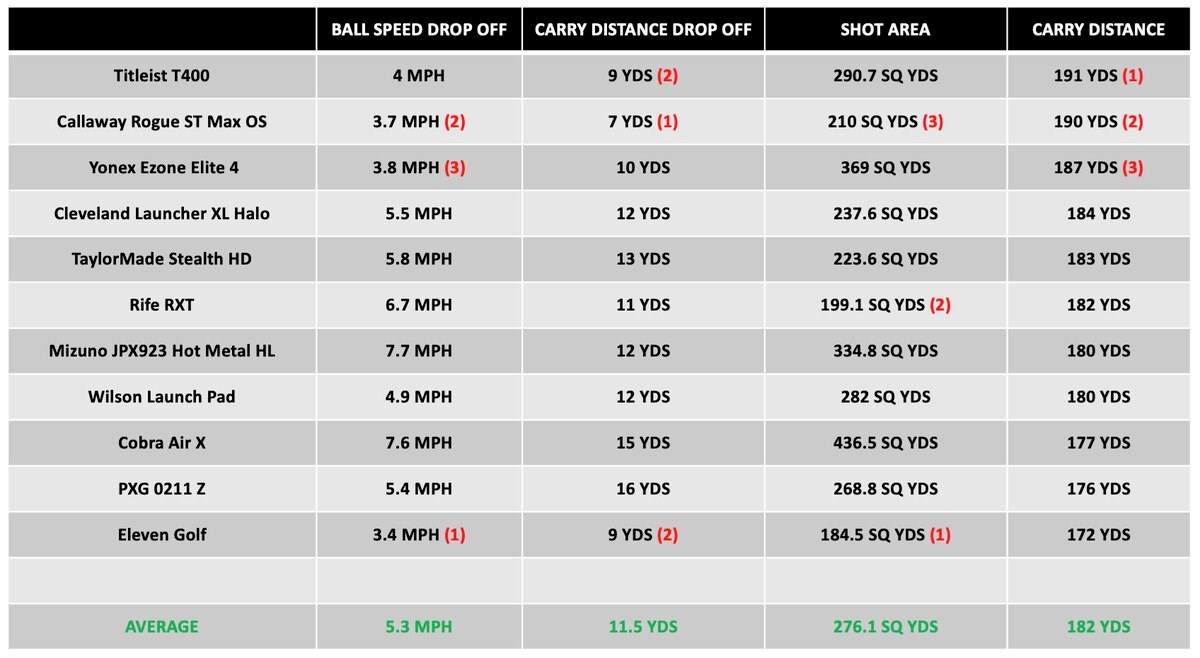 |  | BALL SPEED DROP OFF | CARRY DISTANCE DROP OFF | SHOT AREA | CARRY DISTANCE |
|---|---|---|---|---|
| Titleist T400 | 4 MPH | 9 YDS (2) | 290.7 SQ YDS | 191 YDS (1) |
| Callaway Rogue ST Max OS | 3.7 MPH (2) | 7 YDS (1) | 210 SQ YDS (3) | 190 YDS (2) |
| Yonex Ezone Elite 4 | 3.8 MPH (3) | 10 YDS | 369 SQ YDS | 187 YDS (3) |
| Cleveland Launcher XL Halo | 5.5 MPH | 12 YDS | 237.6 SQ YDS | 184 YDS |
| TaylorMade Stealth HD | 5.8 MPH | 13 YDS | 223.6 SQ YDS | 183 YDS |
| Rife RXT | 6.7 MPH | 11 YDS | 199.1 SQ YDS (2) | 182 YDS |
| Mizuno JPX923 Hot Metal HL | 7.7 MPH | 12 YDS | 334.8 SQ YDS | 180 YDS |
| Wilson Launch Pad | 4.9 MPH | 12 YDS | 282 SQ YDS | 180 YDS |
| Cobra Air X | 7.6 MPH | 15 YDS | 436.5 SQ YDS | 177 YDS |
| PXG 0211 Z | 5.4 MPH | 16 YDS | 268.8 SQ YDS | 176 YDS |
| Eleven Golf | 3.4 MPH (1) | 9 YDS (2) | 184.5 SQ YDS (1) | 172 YDS |
|  |  |  |  |  |
| AVERAGE | 5.3 MPH | 11.5 YDS | 276.1 SQ YDS | 182 YDS |